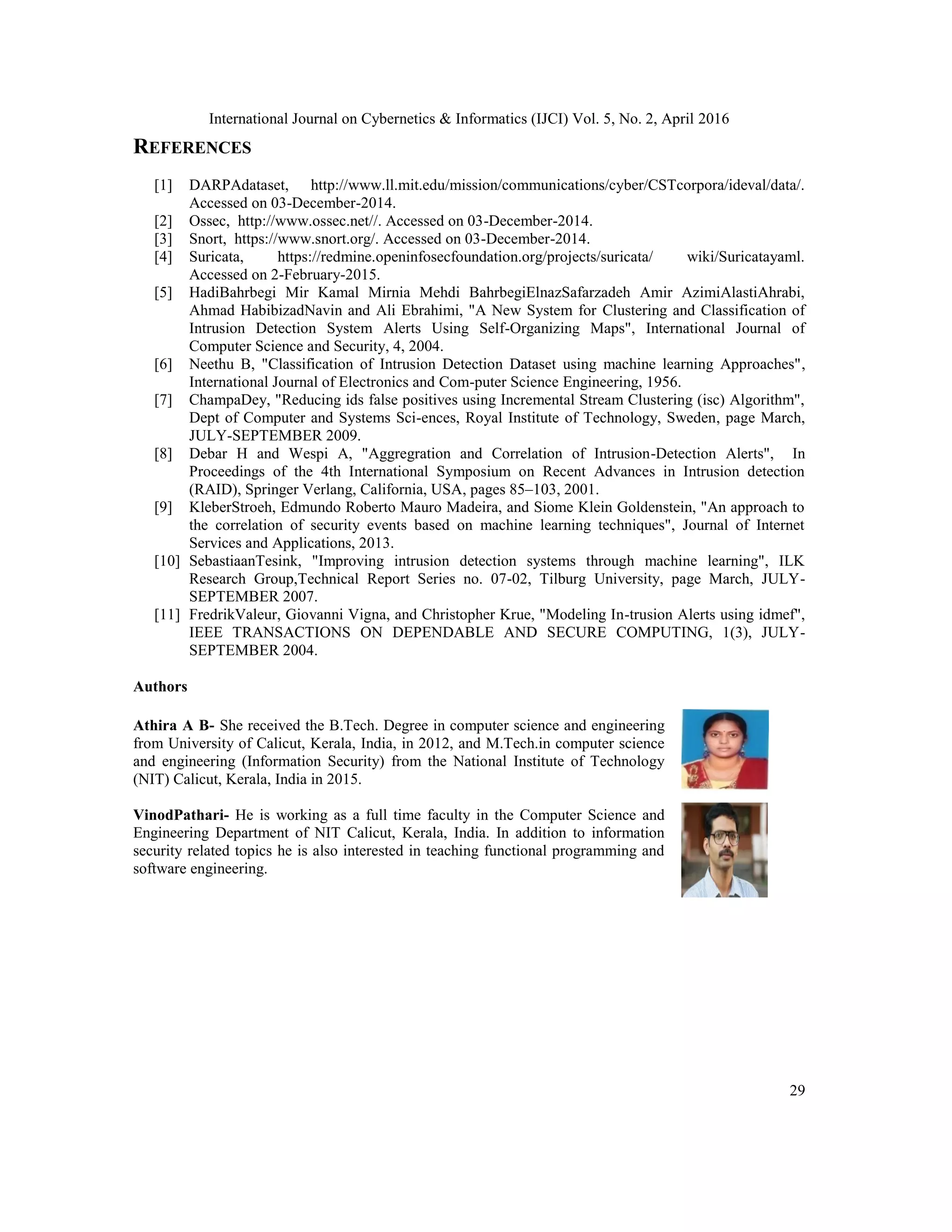 International Journal on Cybernetics & Informatics (IJCI) Vol. 5, No. 2, April 2016

REFERENCES

[1] DARPAdataset, http://www.ll.mit.edu/mission/communications/cyber/CSTcorpora/ideval/data/. Accessed on 03-December-2014.
[2] Ossec, http://www.ossec.net//. Accessed on 03-December-2014.
[3] Snort, https://www.snort.org/. Accessed on 03-December-2014.
[4] Suricata, https://redmine.openinfosecfoundation.org/projects/suricata/ wiki/Suricatayaml. Accessed on 2-February-2015.
[5] HadiBahrbegi Mir Kamal Mirnia Mehdi BahrbegiElnazSafarzadeh Amir AzimiAlastiAhrabi, Ahmad HabibizadNavin and Ali Ebrahimi, "A New System for Clustering and Classification of Intrusion Detection System Alerts Using Self-Organizing Maps", International Journal of Computer Science and Security, 4, 2004.
[6] Neethu B, "Classification of Intrusion Detection Dataset using machine learning Approaches", International Journal of Electronics and Com-puter Science Engineering, 1956.
[7] ChampaDey, "Reducing ids false positives using Incremental Stream Clustering (isc) Algorithm", Dept of Computer and Systems Sci-ences, Royal Institute of Technology, Sweden, page March, JULY-SEPTEMBER 2009.
[8] Debar H and Wespi A, "Aggregration and Correlation of Intrusion-Detection Alerts", In Proceedings of the 4th International Symposium on Recent Advances in Intrusion detection (RAID), Springer Verlang, California, USA, pages 85–103, 2001.
[9] KleberStroeh, Edmundo Roberto Mauro Madeira, and Siome Klein Goldenstein, "An approach to the correlation of security events based on machine learning techniques", Journal of Internet Services and Applications, 2013.
[10] SebastiaanTesink, "Improving intrusion detection systems through machine learning", ILK Research Group,Technical Report Series no. 07-02, Tilburg University, page March, JULY-SEPTEMBER 2007.
[11] FredrikValeur, Giovanni Vigna, and Christopher Krue, "Modeling In-trusion Alerts using idmef", IEEE TRANSACTIONS ON DEPENDABLE AND SECURE COMPUTING, 1(3), JULY-SEPTEMBER 2004.

Authors

Athira A B- She received the B.Tech. Degree in computer science and engineering from University of Calicut, Kerala, India, in 2012, and M.Tech.in computer science and engineering (Information Security) from the National Institute of Technology (NIT) Calicut, Kerala, India in 2015.

VinodPathari- He is working as a full time faculty in the Computer Science and Engineering Department of NIT Calicut, Kerala, India. In addition to information security related topics he is also interested in teaching functional programming and software engineering.

29